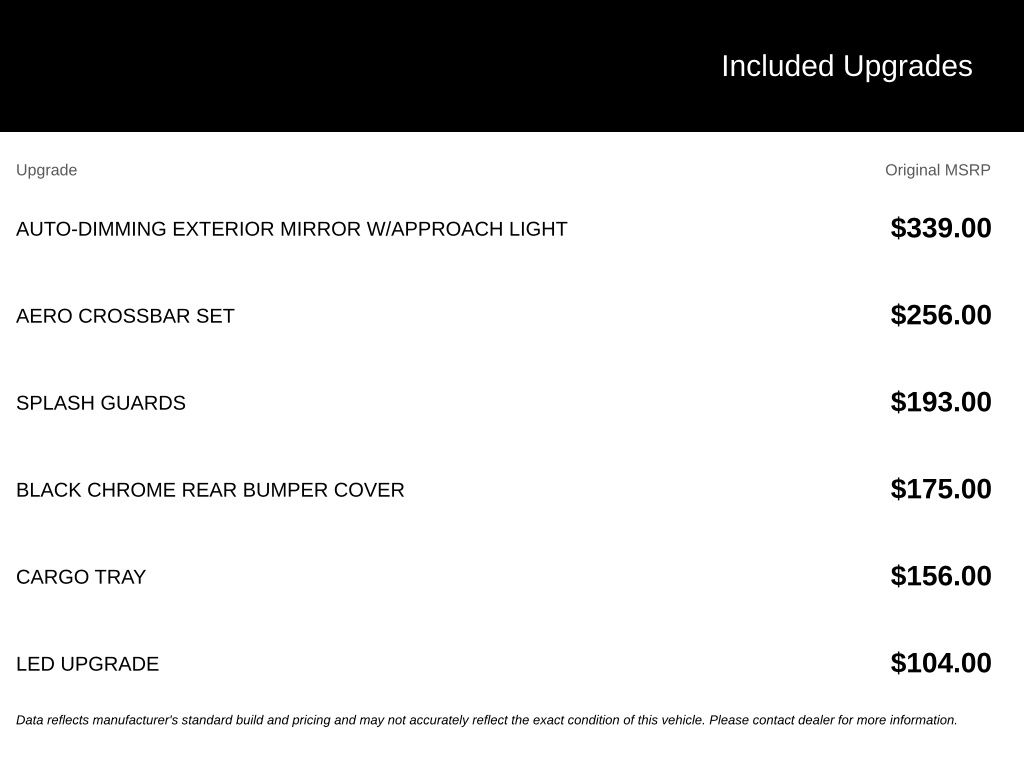 Included Upgrades

| Upgrade | Original MSRP |
|---|---|
| AUTO-DIMMING EXTERIOR MIRROR W/APPROACH LIGHT | $339.00 |
| AERO CROSSBAR SET | $256.00 |
| SPLASH GUARDS | $193.00 |
| BLACK CHROME REAR BUMPER COVER | $175.00 |
| CARGO TRAY | $156.00 |
| LED UPGRADE | $104.00 |

Data reflects manufacturer's standard build and pricing and may not accurately reflect the exact condition of this vehicle. Please contact dealer for more information.